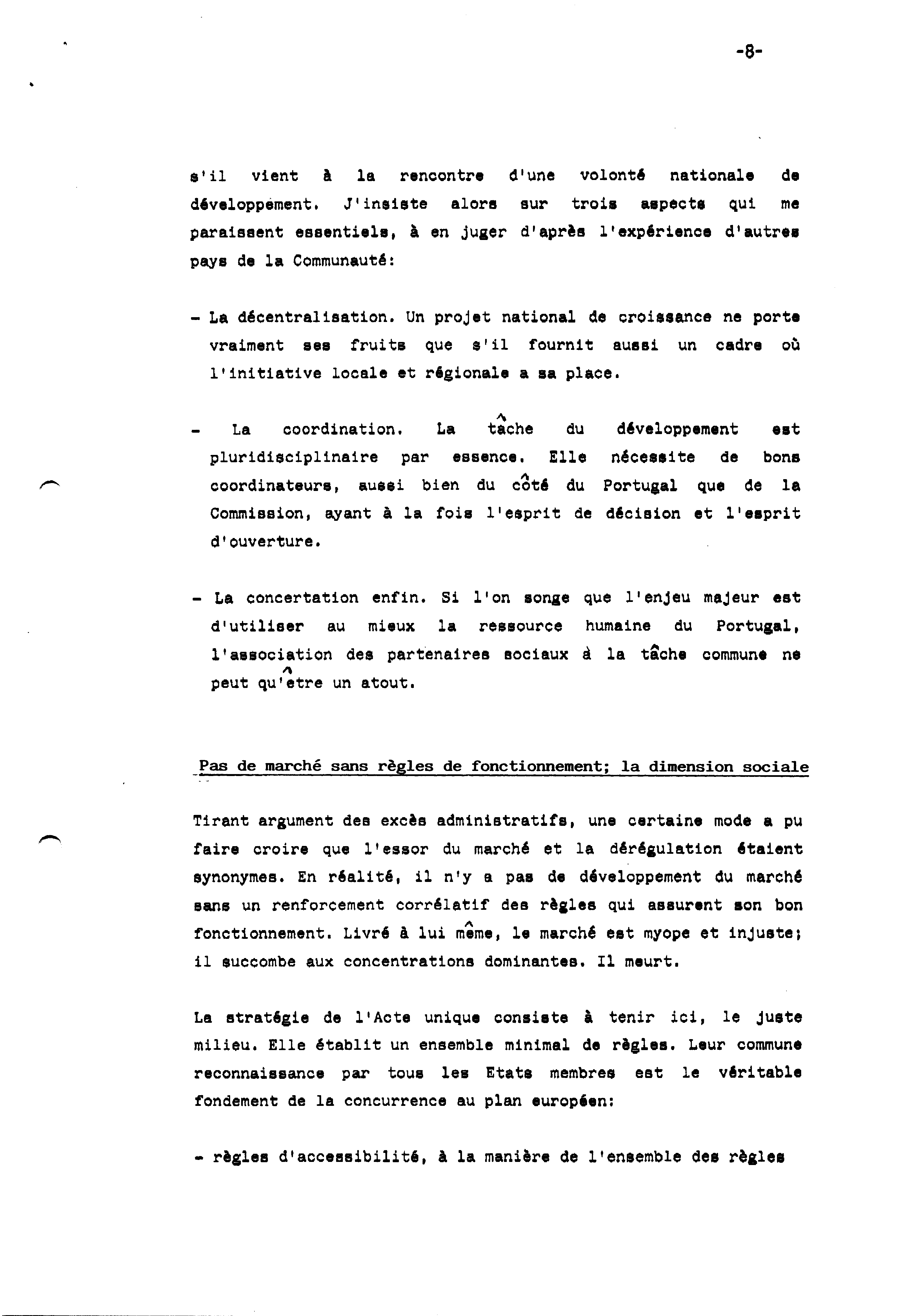 -8-

s'il vient à la rencontre d'une volonté nationale de développement. J'insiste alors sur trois aspects qui me paraissent essentiels, à en juger d'après l'expérience d'autres pays de la Communauté:

- La décentralisation. Un projet national de croissance ne porte vraiment ses fruits que s'il fournit aussi un cadre où l'initiative locale et régionale a sa place.

- La coordination. La tâche du développement est pluridisciplinaire par essence. Elle nécessite de bons coordinateurs, aussi bien du côté du Portugal que de la Commission, ayant à la fois l'esprit de décision et l'esprit d'ouverture.

- La concertation enfin. Si l'on songe que l'enjeu majeur est d'utiliser au mieux la ressource humaine du Portugal, l'association des partenaires sociaux à la tâche commune ne peut qu'être un atout.

Pas de marché sans règles de fonctionnement; la dimension sociale

Tirant argument des excès administratifs, une certaine mode a pu faire croire que l'essor du marché et la dérégulation étaient synonymes. En réalité, il n'y a pas de développement du marché sans un renforcement corrélatif des règles qui assurent son bon fonctionnement. Livré à lui même, le marché est myope et injuste; il succombe aux concentrations dominantes. Il meurt.

La stratégie de l'Acte unique consiste à tenir ici, le juste milieu. Elle établit un ensemble minimal de règles. Leur commune reconnaissance par tous les Etats membres est le véritable fondement de la concurrence au plan européen:

- règles d'accessibilité, à la manière de l'ensemble des règles